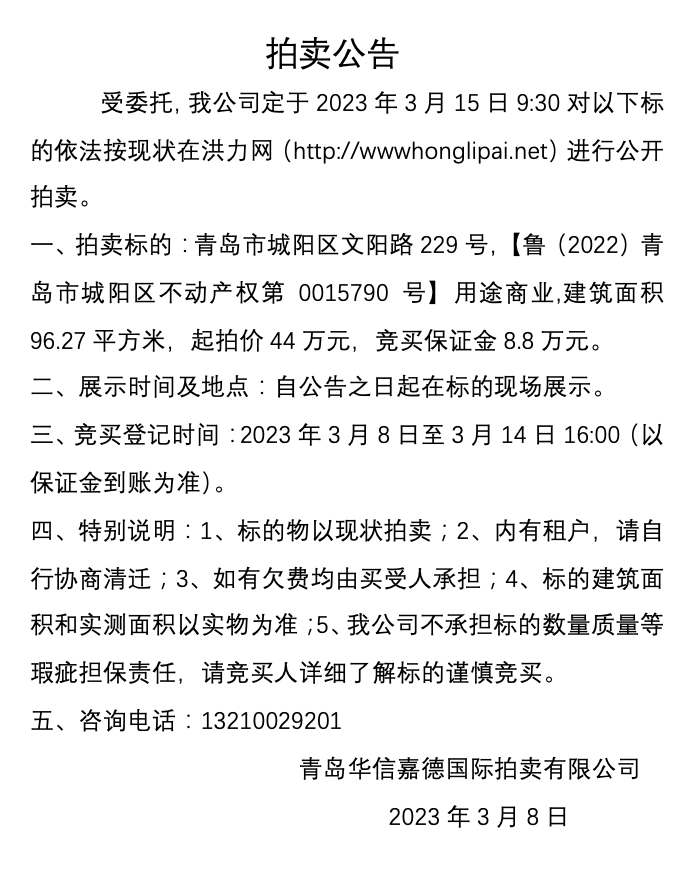 拍卖公告

受委托，我公司定于 2023 年 3 月 15 日 9:30 对以下标的依法按现状在洪力网（http://wwwhonglipai.net）进行公开拍卖。

一、拍卖标的：青岛市城阳区文阳路 229 号，【鲁（2022）青岛市城阳区不动产权第 0015790 号】用途商业，建筑面积 96.27 平方米，起拍价 44 万元，竞买保证金 8.8 万元。

二、展示时间及地点：自公告之日起在标的现场展示。

三、竞买登记时间：2023 年 3 月 8 日至 3 月 14 日 16:00（以保证金到账为准）。

四、特别说明：1、标的物以现状拍卖；2、内有租户，请自行协商清迁；3、如有欠费均由买受人承担；4、标的建筑面积和实测面积以实物为准；5、我公司不承担标的数量质量等瑕疵担保责任，请竞买人详细了解标的谨慎竞买。

五、咨询电话：13210029201

青岛华信嘉德国际拍卖有限公司

2023 年 3 月 8 日